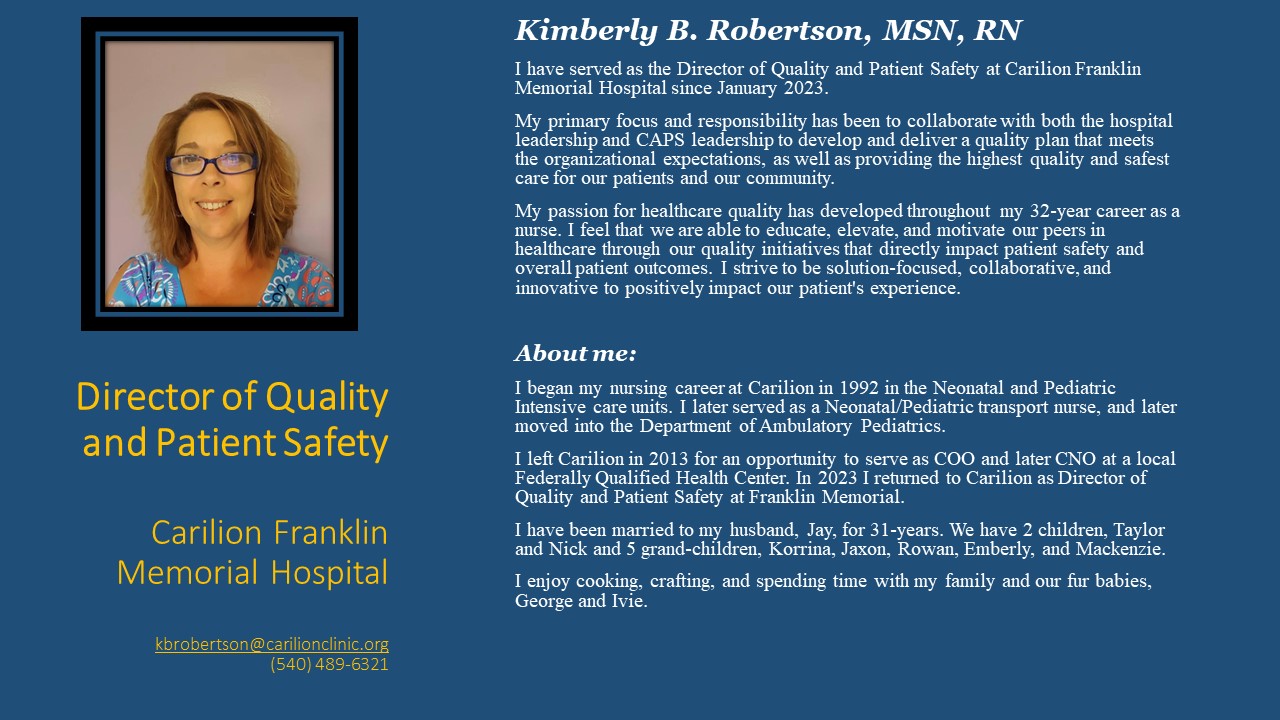 Director of Quality and Patient Safety

Carilion Franklin Memorial Hospital

kbrobertson@carilionclinic.org
(540) 489-6321

Kimberly B. Robertson, MSN, RN

I have served as the Director of Quality and Patient Safety at Carilion Franklin Memorial Hospital since January 2023.

My primary focus and responsibility has been to collaborate with both the hospital leadership and CAPS leadership to develop and deliver a quality plan that meets the organizational expectations, as well as providing the highest quality and safest care for our patients and our community.

My passion for healthcare quality has developed throughout my 32-year career as a nurse. I feel that we are able to educate, elevate, and motivate our peers in healthcare through our quality initiatives that directly impact patient safety and overall patient outcomes. I strive to be solution-focused, collaborative, and innovative to positively impact our patient's experience.

About me:

I began my nursing career at Carilion in 1992 in the Neonatal and Pediatric Intensive care units. I later served as a Neonatal/Pediatric transport nurse, and later moved into the Department of Ambulatory Pediatrics.

I left Carilion in 2013 for an opportunity to serve as COO and later CNO at a local Federally Qualified Health Center. In 2023 I returned to Carilion as Director of Quality and Patient Safety at Franklin Memorial.

I have been married to my husband, Jay, for 31-years. We have 2 children, Taylor and Nick and 5 grand-children, Korrina, Jaxon, Rowan, Emberly, and Mackenzie.

I enjoy cooking, crafting, and spending time with my family and our fur babies, George and Ivie.